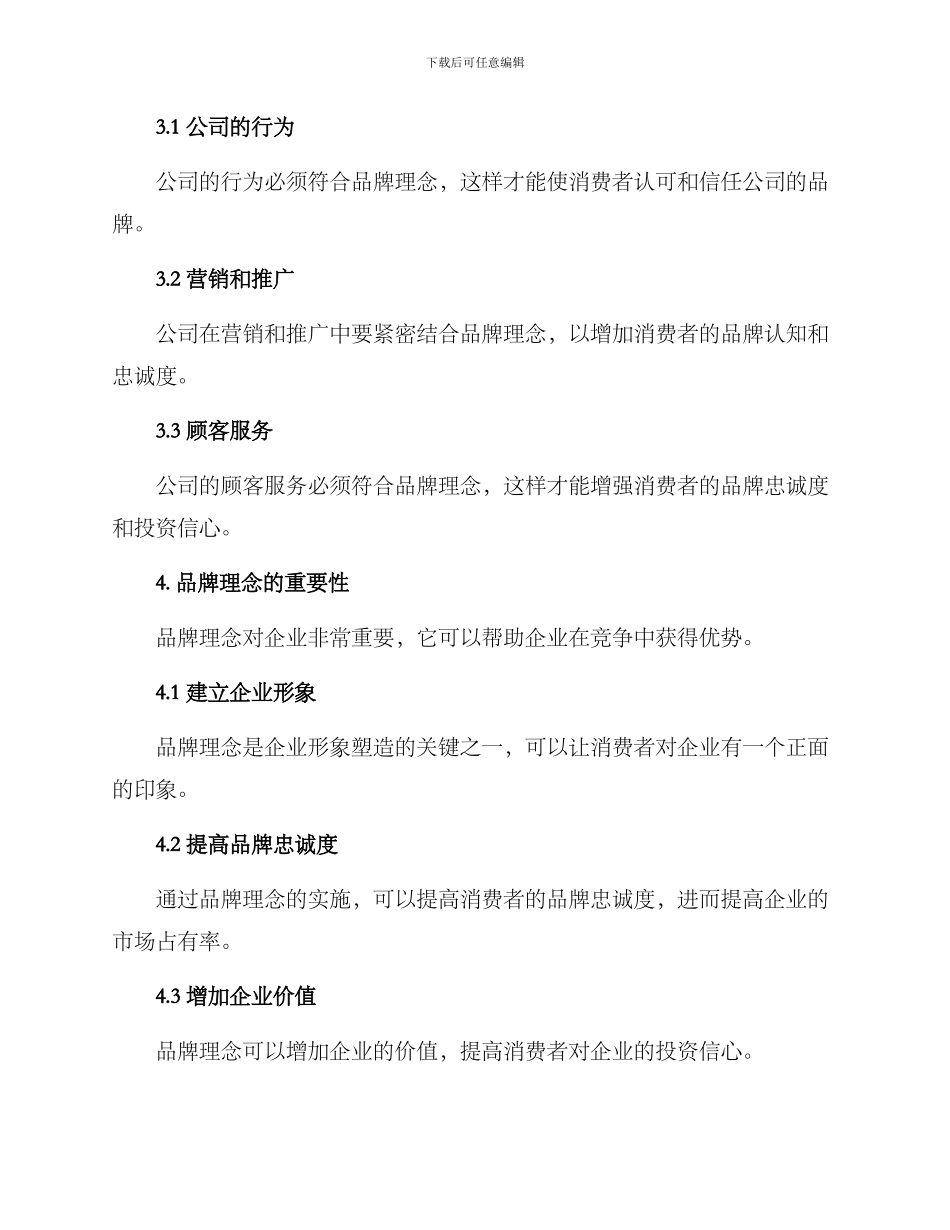 下载后可任意编辑

3.1 公司的行为

公司的行为必须符合品牌理念，这样才能使消费者认可和信任公司的品牌。

3.2 营销和推广

公司在营销和推广中要紧密结合品牌理念，以增加消费者的品牌认知和忠诚度。

3.3 顾客服务

公司的顾客服务必须符合品牌理念，这样才能增强消费者的品牌忠诚度和投资信心。

4. 品牌理念的重要性

品牌理念对企业非常重要，它可以帮助企业在竞争中获得优势。

4.1 建立企业形象

品牌理念是企业形象塑造的关键之一，可以让消费者对企业有一个正面的印象。

4.2 提高品牌忠诚度

通过品牌理念的实施，可以提高消费者的品牌忠诚度，进而提高企业的市场占有率。

4.3 增加企业价值

品牌理念可以增加企业的价值，提高消费者对企业的投资信心。